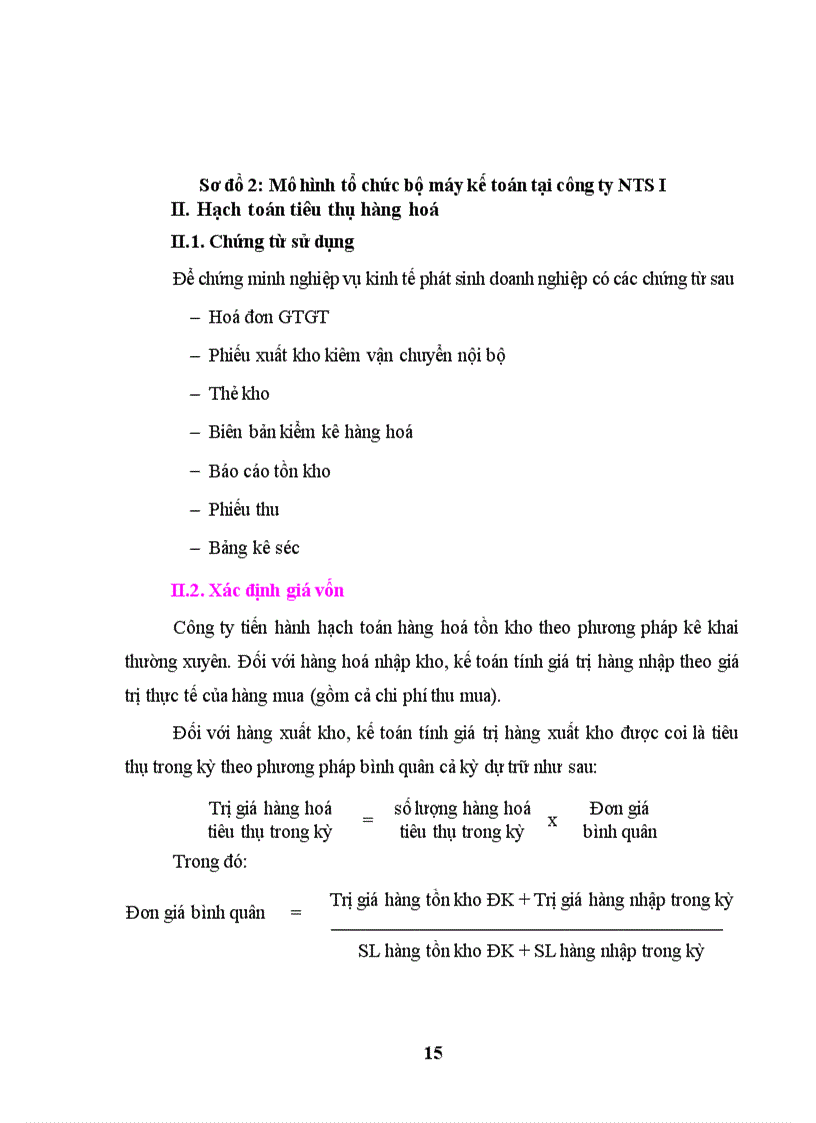 Sơ đồ 2: Mô hình tổ chức bộ máy kế toán tại công ty NTS I

II. Hạch toán tiêu thụ hàng hoá

II.1. Chứng từ sử dụng

Để chứng minh nghiệp vụ kinh tế phát sinh doanh nghiệp có các chứng từ sau

– Hoá đơn GTGT

– Phiếu xuất kho kiêm vận chuyển nội bộ

– Thẻ kho

– Biên bản kiểm kê hàng hoá

– Báo cáo tồn kho

– Phiếu thu

– Bảng kê séc

II.2. Xác định giá vốn

Công ty tiến hành hạch toán hàng hoá tồn kho theo phương pháp kê khai thường xuyên. Đối với hàng hoá nhập kho, kế toán tính giá trị hàng nhập theo giá trị thực tế của hàng mua (gồm cả chi phí thu mua).

Đối với hàng xuất kho, kế toán tính giá trị hàng xuất kho được coi là tiêu thụ trong kỳ theo phương pháp bình quân cả kỳ dự trữ như sau:

Trị giá hàng hoá tiêu thụ trong kỳ = số lượng hàng hoá tiêu thụ trong kỳ x Đơn giá bình quân

Trong đó:

Đơn giá bình quân = $\frac{\text{Trị giá hàng tồn kho ĐK + Trị giá hàng nhập trong kỳ}}{\text{SL hàng tồn kho ĐK + SL hàng nhập trong kỳ}}$

15